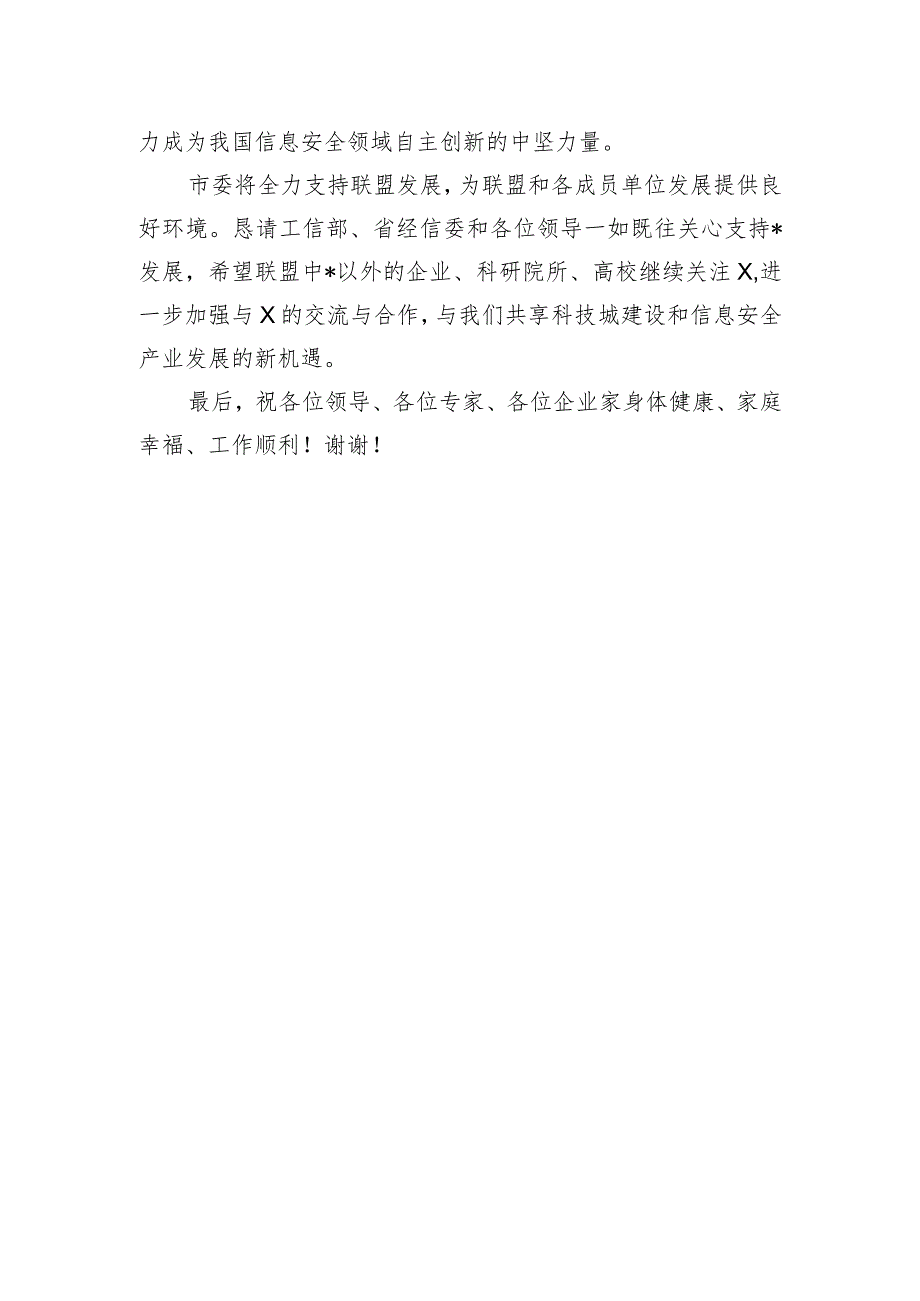 力成为我国信息安全领域自主创新的中坚力量。

市委将全力支持联盟发展，为联盟和各成员单位发展提供良好环境。恳请工信部、省经信委和各位领导一如既往关心支持*发展，希望联盟中*以外的企业、科研院所、高校继续关注X,进一步加强与X的交流与合作，与我们共享科技城建设和信息安全产业发展的新机遇。

最后，祝各位领导、各位专家、各位企业家身体健康、家庭幸福、工作顺利！谢谢！